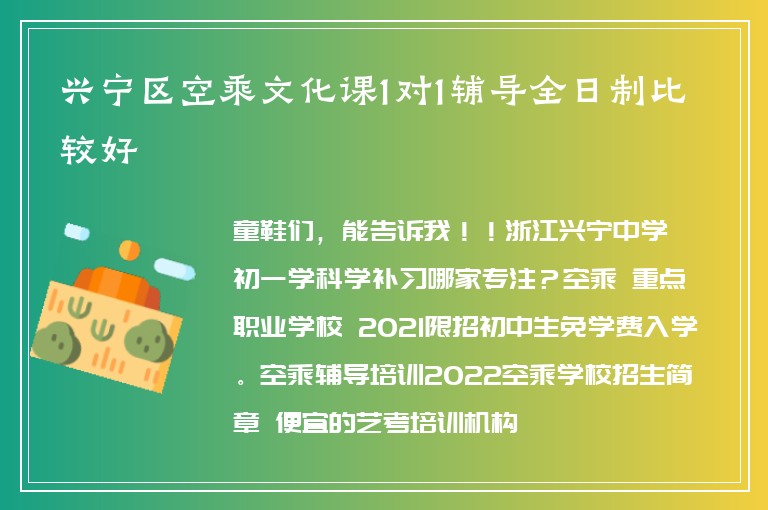 兴宁区空乘文化课1对1辅导全日制比较好

童鞋们，能告诉我！！浙江兴宁中学初一学科学补习哪家专注？空乘 重点职业学校 2021限招初中生免学费入学。空乘辅导培训2022空乘学校招生简章 便宜的艺考培训机构